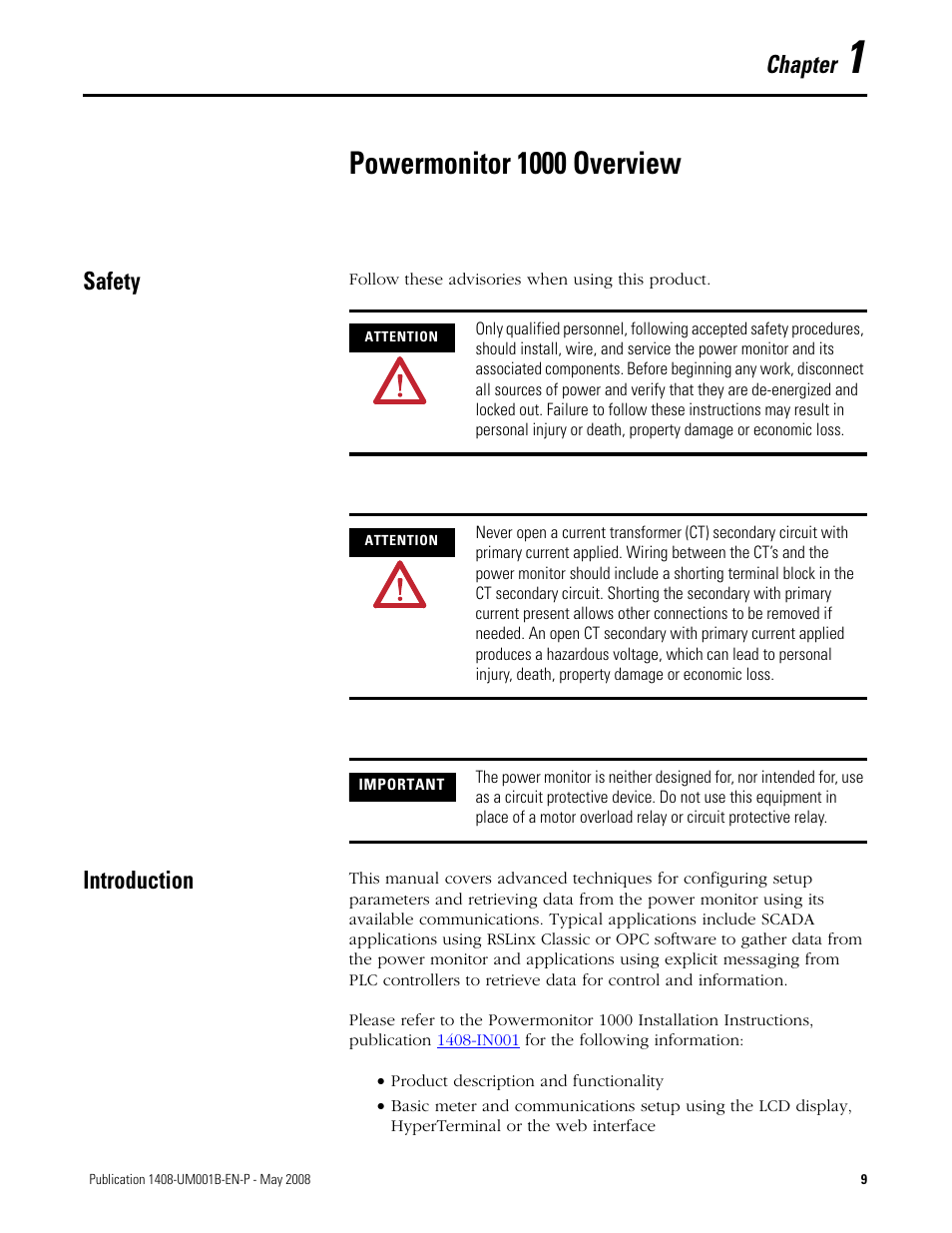 Chapter 1

Powermonitor 1000 Overview

Safety

Follow these advisories when using this product.

ATTENTION

Only qualified personnel, following accepted safety procedures, should install, wire, and service the power monitor and its associated components. Before beginning any work, disconnect all sources of power and verify that they are de-energized and locked out. Failure to follow these instructions may result in personal injury or death, property damage or economic loss.

ATTENTION

Never open a current transformer (CT) secondary circuit with primary current applied. Wiring between the CT's and the power monitor should include a shorting terminal block in the CT secondary circuit. Shorting the secondary with primary current present allows other connections to be removed if needed. An open CT secondary with primary current applied produces a hazardous voltage, which can lead to personal injury, death, property damage or economic loss.

IMPORTANT

The power monitor is neither designed for, nor intended for, use as a circuit protective device. Do not use this equipment in place of a motor overload relay or circuit protective relay.

Introduction

This manual covers advanced techniques for configuring setup parameters and retrieving data from the power monitor using its available communications. Typical applications include SCADA applications using RSLinx Classic or OPC software to gather data from the power monitor and applications using explicit messaging from PLC controllers to retrieve data for control and information.

Please refer to the Powermonitor 1000 Installation Instructions, publication 1408-IN001 for the following information:

• Product description and functionality
• Basic meter and communications setup using the LCD display, HyperTerminal or the web interface

Publication 1408-UM001B-EN-P - May 2008

9